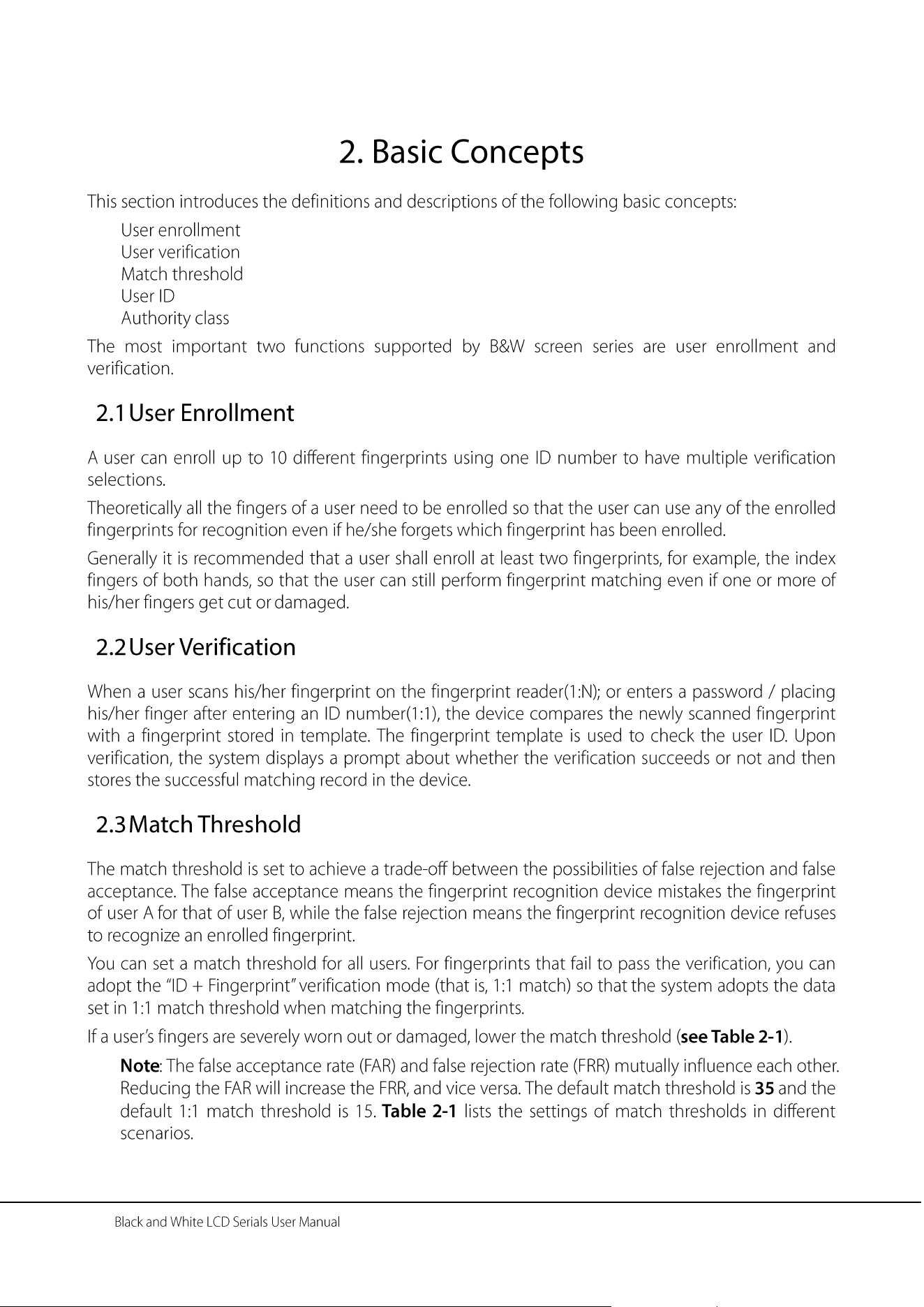 2. Basic Concepts

This section introduces the definitions and descriptions of the following basic concepts:

User enrollment
User verification
Match threshold
User ID
Authority class

The most important two functions supported by B&W screen series are user enrollment and verification.

2.1 User Enrollment

A user can enroll up to 10 different fingerprints using one ID number to have multiple verification selections.

Theoretically all the fingers of a user need to be enrolled so that the user can use any of the enrolled fingerprints for recognition even if he/she forgets which fingerprint has been enrolled.

Generally it is recommended that a user shall enroll at least two fingerprints, for example, the index fingers of both hands, so that the user can still perform fingerprint matching even if one or more of his/her fingers get cut or damaged.

2.2 User Verification

When a user scans his/her fingerprint on the fingerprint reader(1:N); or enters a password / placing his/her finger after entering an ID number(1:1), the device compares the newly scanned fingerprint with a fingerprint stored in template. The fingerprint template is used to check the user ID. Upon verification, the system displays a prompt about whether the verification succeeds or not and then stores the successful matching record in the device.

2.3 Match Threshold

The match threshold is set to achieve a trade-off between the possibilities of false rejection and false acceptance. The false acceptance means the fingerprint recognition device mistakes the fingerprint of user A for that of user B, while the false rejection means the fingerprint recognition device refuses to recognize an enrolled fingerprint.

You can set a match threshold for all users. For fingerprints that fail to pass the verification, you can adopt the "ID + Fingerprint" verification mode (that is, 1:1 match) so that the system adopts the data set in 1:1 match threshold when matching the fingerprints.

If a user's fingers are severely worn out or damaged, lower the match threshold (see Table 2-1).

Note: The false acceptance rate (FAR) and false rejection rate (FRR) mutually influence each other. Reducing the FAR will increase the FRR, and vice versa. The default match threshold is 35 and the default 1:1 match threshold is 15. Table 2-1 lists the settings of match thresholds in different scenarios.

Black and White LCD Serials User Manual